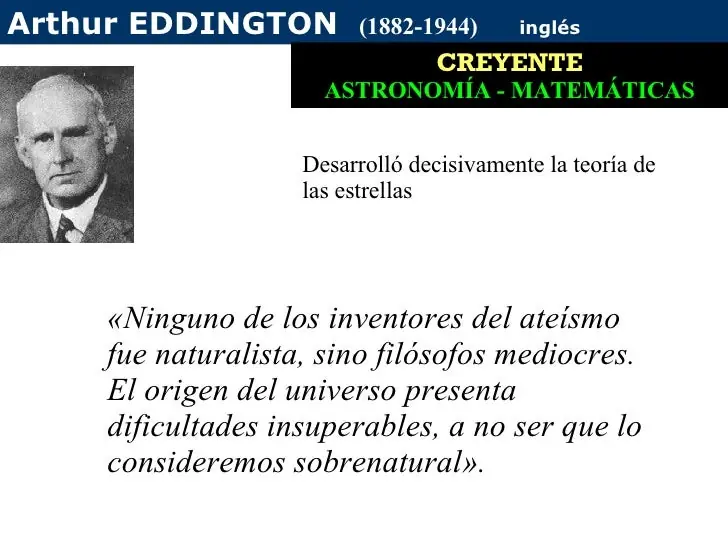 Arthur EDDINGTON (1882-1944) inglés

CREYENTE
ASTRONOMÍA - MATEMÁTICAS

Desarrolló decisivamente la teoría de las estrellas

«Ninguno de los inventores del ateísmo fue naturalista, sino filósofos mediocres. El origen del universo presenta dificultades insuperables, a no ser que lo consideremos sobrenatural».